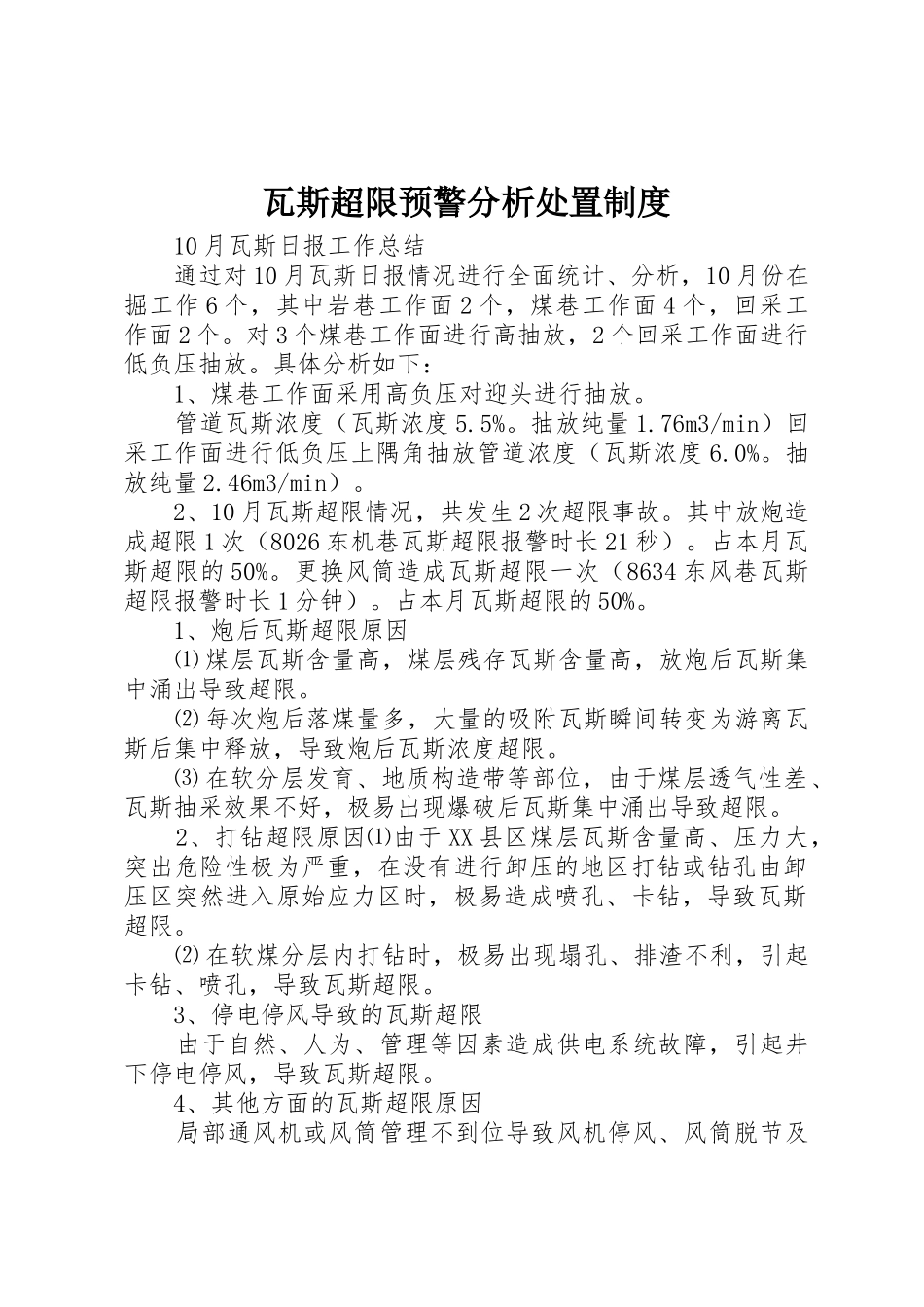 瓦斯超限预警分析处置制度

10月瓦斯日报工作总结

通过对10月瓦斯日报情况进行全面统计、分析，10月份在掘工作6个，其中岩巷工作面2个，煤巷工作面4个，回采工作面2个。对3个煤巷工作面进行高抽放，2个回采工作面进行低负压抽放。具体分析如下：

1、煤巷工作面采用高负压对迎头进行抽放。

管道瓦斯浓度（瓦斯浓度5.5%。抽放纯量1.76m3/min）回采工作面进行低负压上隅角抽放管道浓度（瓦斯浓度6.0%。抽放纯量2.46m3/min）。

2、10月瓦斯超限情况，共发生2次超限事故。其中放炮造成超限1次（8026东机巷瓦斯超限报警时长21秒）。占本月瓦斯超限的50%。更换风筒造成瓦斯超限一次（8634东风巷瓦斯超限报警时长1分钟）。占本月瓦斯超限的50%。

1、炮后瓦斯超限原因

⑴煤层瓦斯含量高，煤层残存瓦斯含量高，放炮后瓦斯集中涌出导致超限。

⑵每次炮后落煤量多，大量的吸附瓦斯瞬间转变为游离瓦斯后集中释放，导致炮后瓦斯浓度超限。

⑶在软分层发育、地质构造带等部位，由于煤层透气性差、瓦斯抽采效果不好，极易出现爆破后瓦斯集中涌出导致超限。

2、打钻超限原因⑴由于XX县区煤层瓦斯含量高、压力大，突出危险性极为严重，在没有进行卸压的地区打钻或钻孔由卸压区突然进入原始应力区时，极易造成喷孔、卡钻，导致瓦斯超限。

⑵在软煤分层内打钻时，极易出现塌孔、排渣不利，引起卡钻、喷孔，导致瓦斯超限。

3、停电停风导致的瓦斯超限

由于自然、人为、管理等因素造成供电系统故障，引起井下停电停风，导致瓦斯超限。

4、其他方面的瓦斯超限原因

局部通风机或风筒管理不到位导致风机停风、风筒脱节及